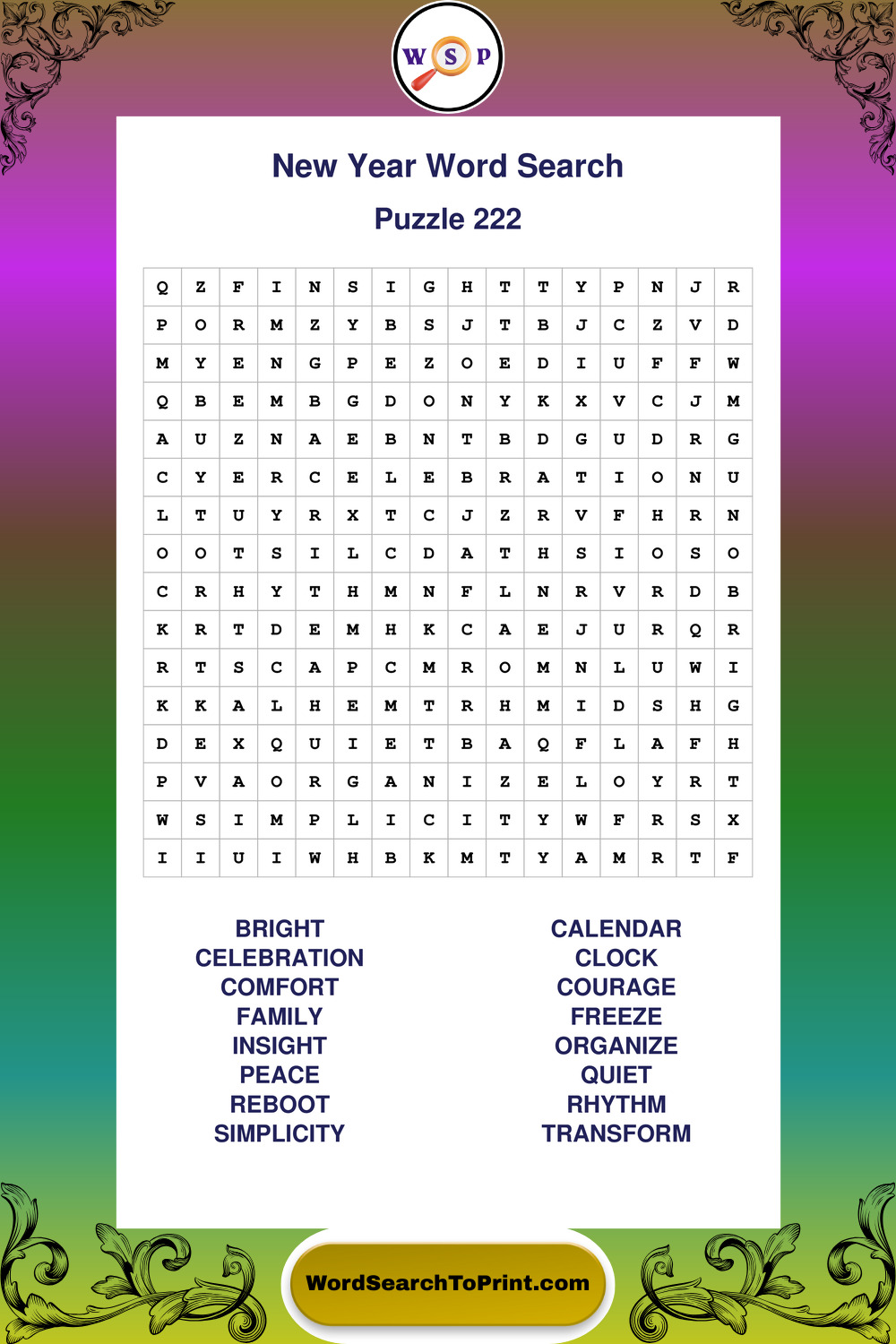 W S P

New Year Word Search

Puzzle 222

| Q | Z | F | I | N | S | I | G | H | T | T | Y | P | N | J | R |
|---|---|---|---|---|---|---|---|---|---|---|---|---|---|---|---|
| P | O | R | M | Z | Y | B | S | J | T | B | J | C | Z | V | D |
| M | Y | E | N | G | P | E | Z | O | E | D | I | U | F | F | W |
| Q | B | E | M | B | G | D | O | N | Y | K | X | V | C | J | M |
| A | U | Z | N | A | E | B | N | T | B | D | G | U | D | R | G |
| C | Y | E | R | C | E | L | E | B | R | A | T | I | O | N | U |
| L | T | U | Y | R | X | T | C | J | Z | R | V | F | H | R | N |
| O | O | T | S | I | L | C | D | A | T | H | S | I | O | S | O |
| C | R | H | Y | T | H | M | N | F | L | N | R | V | R | D | B |
| K | R | T | D | E | M | H | K | C | A | E | J | U | R | Q | R |
| R | T | S | C | A | P | C | M | R | O | M | N | L | U | W | I |
| K | K | A | L | H | E | M | T | R | H | M | I | D | S | H | G |
| D | E | X | Q | U | I | E | T | B | A | Q | F | L | A | F | H |
| P | V | A | O | R | G | A | N | I | Z | E | L | O | Y | R | T |
| W | S | I | M | P | L | I | C | I | T | Y | W | F | R | S | X |
| I | I | U | I | W | H | B | K | M | T | Y | A | M | R | T | F |

BRIGHT
CELEBRATION
COMFORT
FAMILY
INSIGHT
PEACE
REBOOT
SIMPLICITY

CALENDAR
CLOCK
COURAGE
FREEZE
ORGANIZE
QUIET
RHYTHM
TRANSFORM

WordSearchToPrint.com